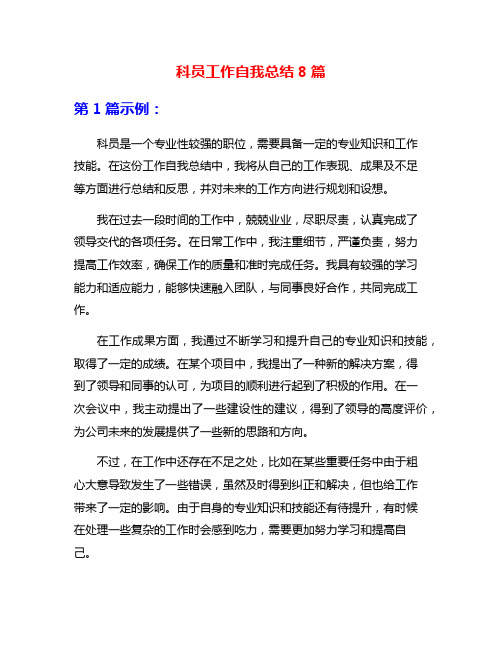 科员工作自我总结 8 篇

第 1 篇示例：

科员是一个专业性较强的职位，需要具备一定的专业知识和工作技能。在这份工作自我总结中，我将从自己的工作表现、成果及不足等方面进行总结和反思，并对未来的工作方向进行规划和设想。

我在过去一段时间的工作中，兢兢业业，尽职尽责，认真完成了领导交代的各项任务。在日常工作中，我注重细节，严谨负责，努力提高工作效率，确保工作的质量和准时完成任务。我具有较强的学习能力和适应能力，能够快速融入团队，与同事良好合作，共同完成工作。

在工作成果方面，我通过不断学习和提升自己的专业知识和技能，取得了一定的成绩。在某个项目中，我提出了一种新的解决方案，得到了领导和同事的认可，为项目的顺利进行起到了积极的作用。在一次会议中，我主动提出了一些建设性的建议，得到了领导的高度评价，为公司未来的发展提供了一些新的思路和方向。

不过，在工作中还存在不足之处，比如在某些重要任务中由于粗心大意导致发生了一些错误，虽然及时得到纠正和解决，但也给工作带来了一定的影响。由于自身的专业知识和技能还有待提升，有时候在处理一些复杂的工作时会感到吃力，需要更加努力学习和提高自己。